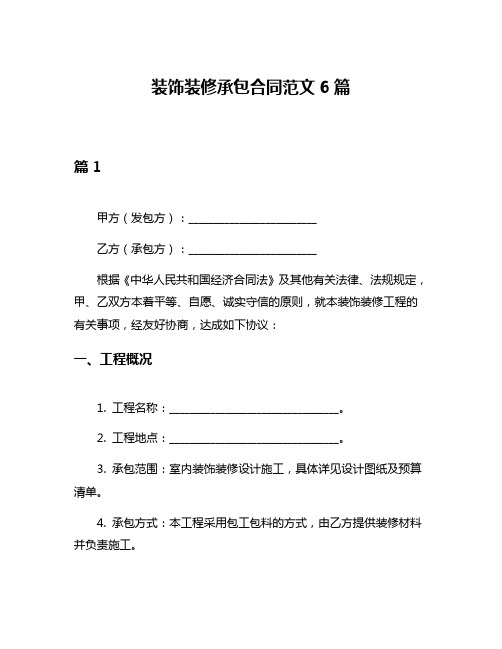 装饰装修承包合同范文 6 篇

篇 1

甲方（发包方）：________________________

乙方（承包方）：________________________

根据《中华人民共和国经济合同法》及其他有关法律、法规规定，甲、乙双方本着平等、自愿、诚实守信的原则，就本装饰装修工程的有关事项，经友好协商，达成如下协议：

一、工程概况

1. 工程名称：________________________________。

2. 工程地点：________________________________。

3. 承包范围：室内装饰装修设计施工，具体详见设计图纸及预算清单。

4. 承包方式：本工程采用包工包料的方式，由乙方提供装修材料并负责施工。